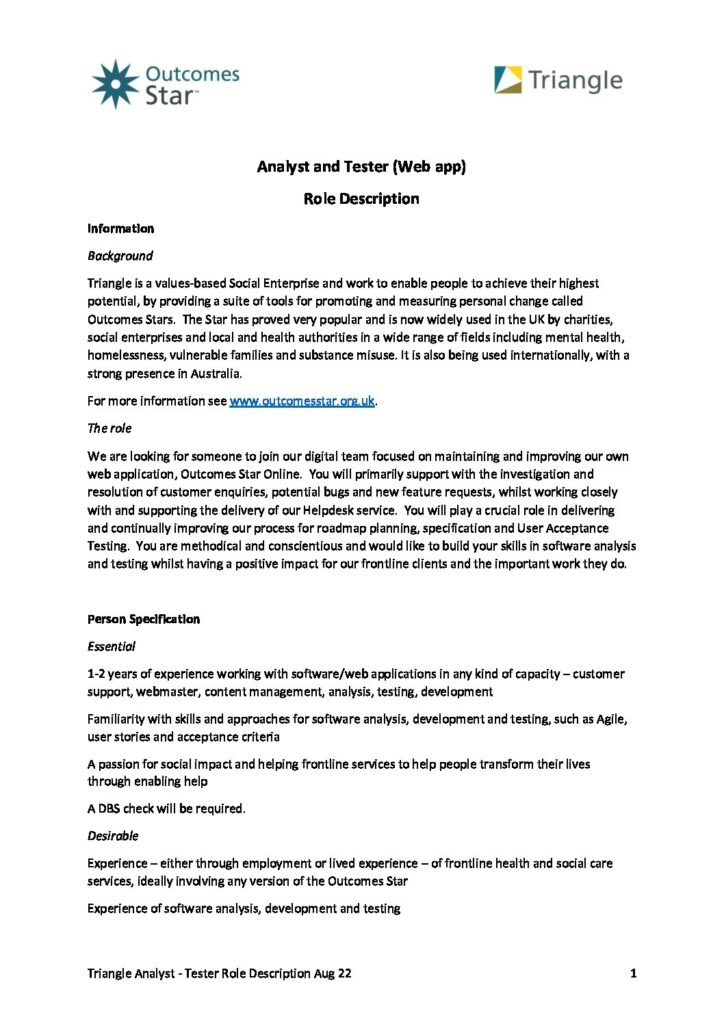 Outcomes Star™

Triangle

Analyst and Tester (Web app)

Role Description

Information

Background

Triangle is a values-based Social Enterprise and work to enable people to achieve their highest potential, by providing a suite of tools for promoting and measuring personal change called Outcomes Stars. The Star has proved very popular and is now widely used in the UK by charities, social enterprises and local and health authorities in a wide range of fields including mental health, homelessness, vulnerable families and substance misuse. It is also being used internationally, with a strong presence in Australia.

For more information see www.outcomesstar.org.uk.

The role

We are looking for someone to join our digital team focused on maintaining and improving our own web application, Outcomes Star Online. You will primarily support with the investigation and resolution of customer enquiries, potential bugs and new feature requests, whilst working closely with and supporting the delivery of our Helpdesk service. You will play a crucial role in delivering and continually improving our process for roadmap planning, specification and User Acceptance Testing. You are methodical and conscientious and would like to build your skills in software analysis and testing whilst having a positive impact for our frontline clients and the important work they do.

Person Specification

Essential

1-2 years of experience working with software/web applications in any kind of capacity – customer support, webmaster, content management, analysis, testing, development

Familiarity with skills and approaches for software analysis, development and testing, such as Agile, user stories and acceptance criteria

A passion for social impact and helping frontline services to help people transform their lives through enabling help

A DBS check will be required.

Desirable

Experience – either through employment or lived experience – of frontline health and social care services, ideally involving any version of the Outcomes Star

Experience of software analysis, development and testing

Triangle Analyst - Tester Role Description Aug 22

1